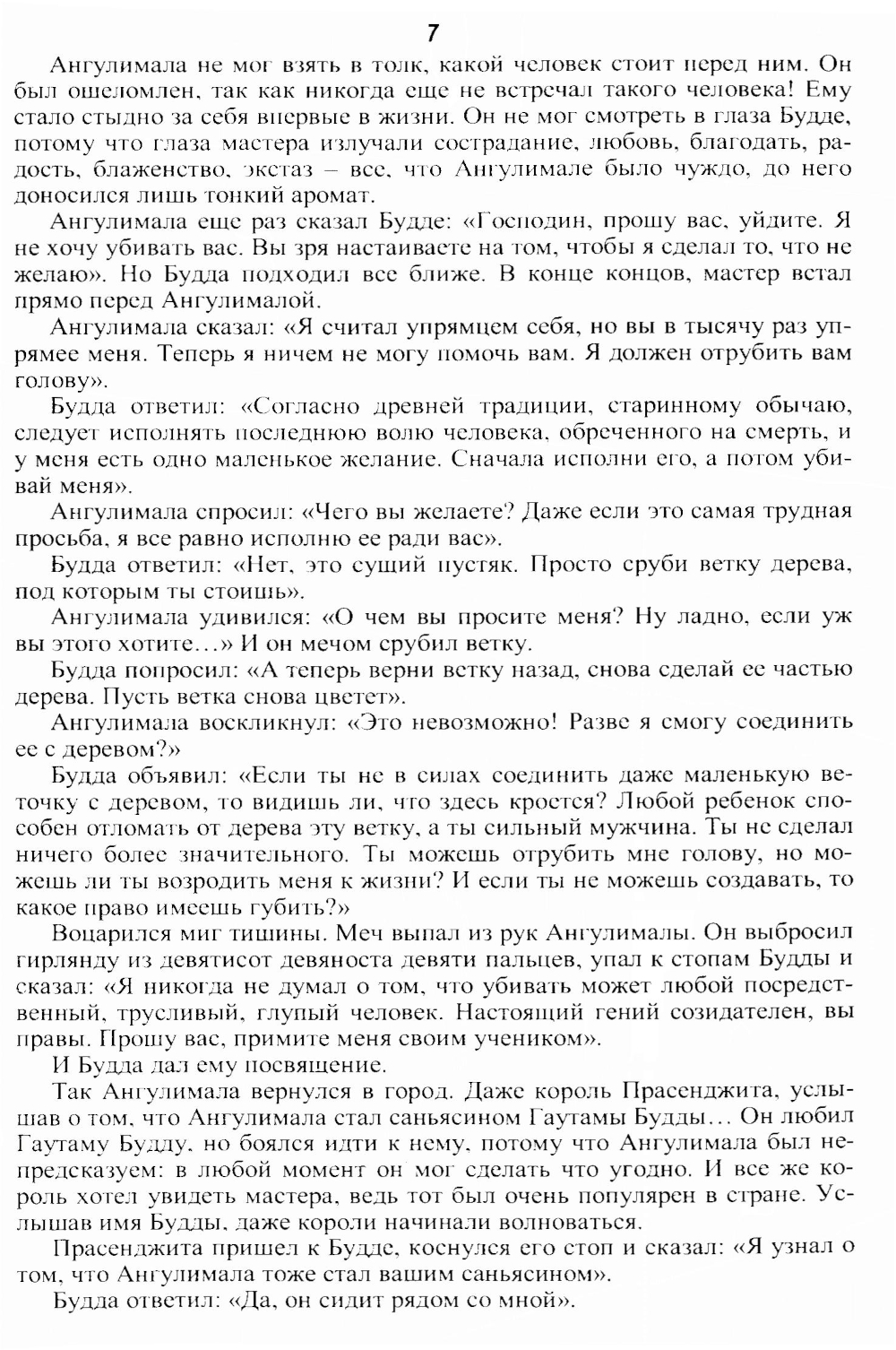 7

Ангулимала не мог взять в толк, какой человек стоит перед ним. Он был ошеломлен, так как никогда еще не встречал такого человека! Ему стало стыдно за себя впервые в жизни. Он не мог смотреть в глаза Будде, потому что глаза мастера излучали сострадание, любовь, благодать, радость, блаженство, экстаз – все, что Ангулимале было чуждо, до него доносился лишь тонкий аромат.

Ангулимала еще раз сказал Будде: «Господин, прошу вас, уйдите. Я не хочу убивать вас. Вы зря настаиваете на том, чтобы я сделал то, что не желаю». Но Будда подходил все ближе. В конце концов, мастер встал прямо перед Ангулималой.

Ангулимала сказал: «Я считал упрямцем себя, но вы в тысячу раз упрямее меня. Теперь я ничем не могу помочь вам. Я должен отрубить вам голову».

Будда ответил: «Согласно древней традиции, старинному обычаю, следует исполнять последнюю волю человека, обреченного на смерть, и у меня есть одно маленькое желание. Сначала исполни его, а потом убивай меня».

Ангулимала спросил: «Чего вы желаете? Даже если это самая трудная просьба, я все равно исполню ее ради вас».

Будда ответил: «Нет, это сущий пустяк. Просто сруби ветку дерева, под которым ты стоишь».

Ангулимала удивился: «О чем вы просите меня? Ну ладно, если уж вы этого хотите…» И он мечом срубил ветку.

Будда попросил: «А теперь верни ветку назад, снова сделай ее частью дерева. Пусть ветка снова цветет».

Ангулимала воскликнул: «Это невозможно! Разве я смогу соединить ее с деревом?»

Будда объявил: «Если ты не в силах соединить даже маленькую веточку с деревом, то видишь ли, что здесь кроется? Любой ребенок способен отломать от дерева эту ветку, а ты сильный мужчина. Ты не сделал ничего более значительного. Ты можешь отрубить мне голову, но можешь ли ты возродить меня к жизни? И если ты не можешь создавать, то какое право имеешь губить?»

Воцарился миг тишины. Меч выпал из рук Ангулималы. Он выбросил гирлянду из девятисот девяноста девяти пальцев, упал к стопам Будды и сказал: «Я никогда не думал о том, что убивать может любой посредственный, трусливый, глупый человек. Настоящий гений созидателен, вы правы. Прошу вас, примите меня своим учеником».

И Будда дал ему посвящение.

Так Ангулимала вернулся в город. Даже король Прасенджита, услышав о том, что Ангулимала стал саньясином Гаутамы Будды… Он любил Гаутаму Будду, но боялся идти к нему, потому что Ангулимала был непредсказуем: в любой момент он мог сделать что угодно. И все же король хотел увидеть мастера, ведь тот был очень популярен в стране. Услышав имя Будды, даже короли начинали волноваться.

Прасенджита пришел к Будде, коснулся его стоп и сказал: «Я узнал о том, что Ангулимала тоже стал вашим саньясином».

Будда ответил: «Да, он сидит рядом со мной».